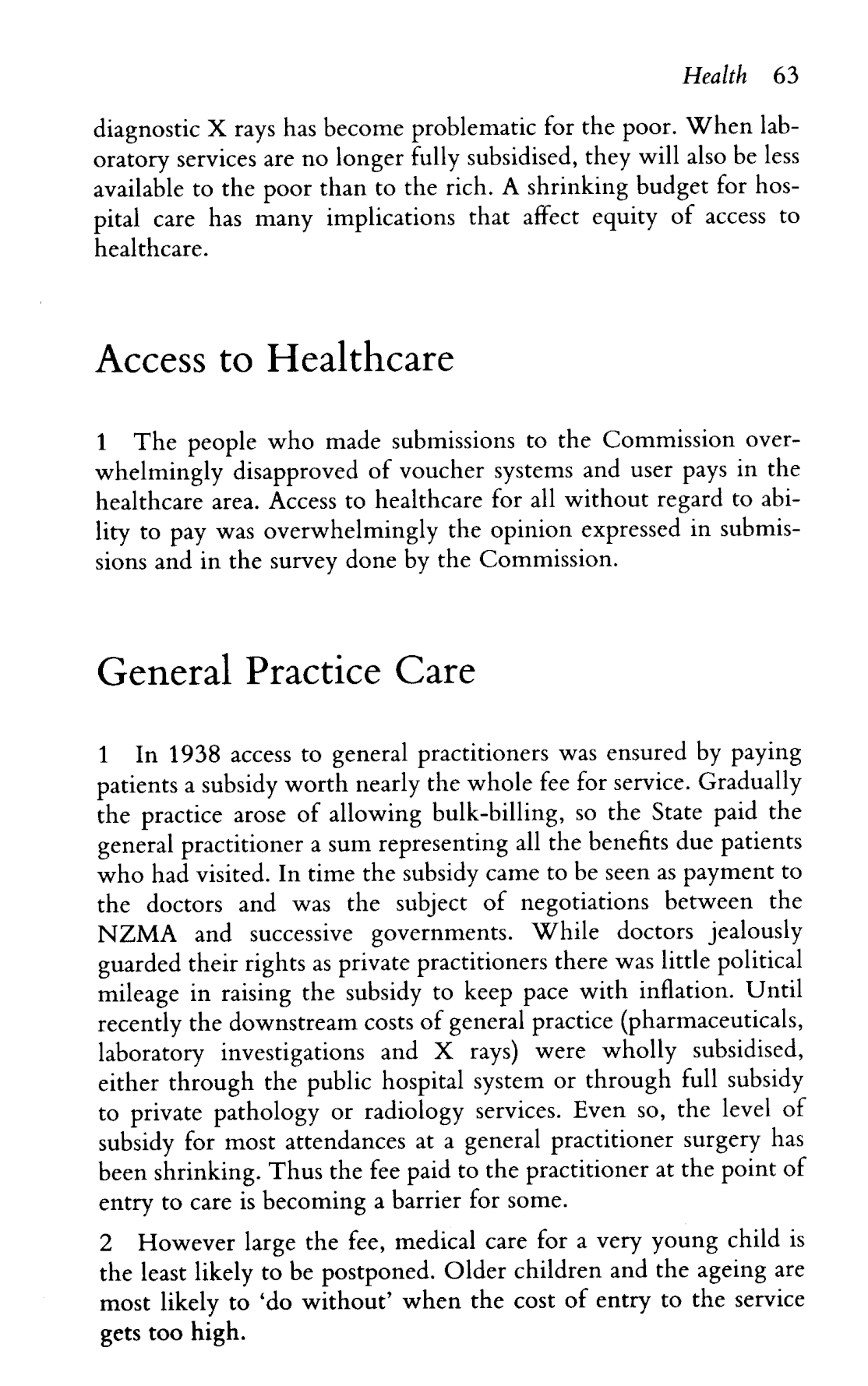 Health 63

diagnostic X rays has become problematic for the poor. When laboratory services are no longer fully subsidised, they will also be less available to the poor than to the rich. A shrinking budget for hospital care has many implications that affect equity of access to healthcare.

Access to Healthcare

1 The people who made submissions to the Commission overwhelmingly disapproved of voucher systems and user pays in the healthcare area. Access to healthcare for all without regard to ability to pay was overwhelmingly the opinion expressed in submissions and in the survey done by the Commission.

General Practice Care

1 In 1938 access to general practitioners was ensured by paying patients a subsidy worth nearly the whole fee for service. Gradually the practice arose of allowing bulk-billing, so the State paid the general practitioner a sum representing all the benefits due patients who had visited. In time the subsidy came to be seen as payment to the doctors and was the subject of negotiations between the NZMA and successive governments. While doctors jealously guarded their rights as private practitioners there was little political mileage in raising the subsidy to keep pace with inflation. Until recently the downstream costs of general practice (pharmaceuticals, laboratory investigations and X rays) were wholly subsidised, either through the public hospital system or through full subsidy to private pathology or radiology services. Even so, the level of subsidy for most attendances at a general practitioner surgery has been shrinking. Thus the fee paid to the practitioner at the point of entry to care is becoming a barrier for some.

2 However large the fee, medical care for a very young child is the least likely to be postponed. Older children and the ageing are most likely to 'do without' when the cost of entry to the service gets too high.